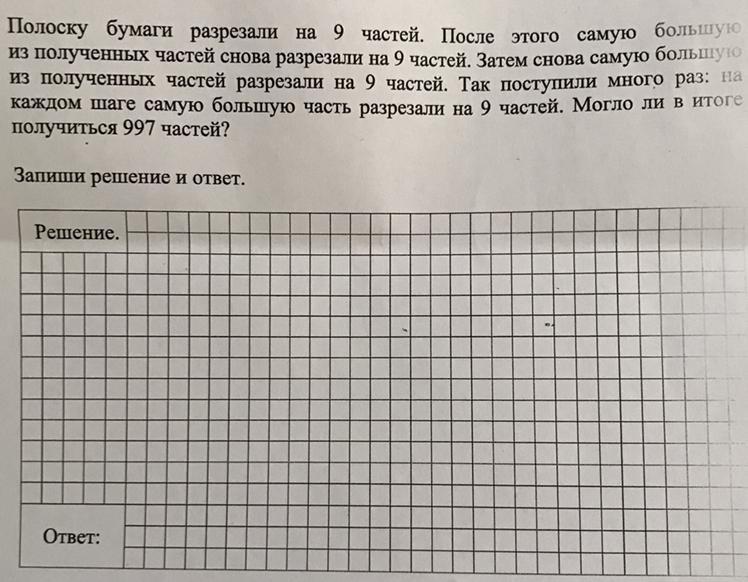 Полоску бумаги разрезали на 9 частей. После этого самую большую из полученных частей снова разрезали на 9 частей. Затем снова самую большую из полученных частей разрезали на 9 частей. Так поступили много раз: на каждом шаге самую большую часть разрезали на 9 частей. Могло ли в итоге получиться 997 частей?

Запиши решение и ответ.

Решение.

Ответ: